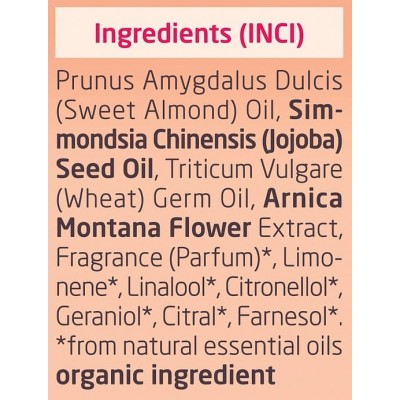 Ingredients (INCI)

Prunus Amygdalus Dulcis (Sweet Almond) Oil, Simmondsia Chinensis (Jojoba) Seed Oil, Triticum Vulgare (Wheat) Germ Oil, Arnica Montana Flower Extract, Fragrance (Parfum)*, Limonene*, Linalool*, Citronellol*, Geraniol*, Citral*, Farnesol*. *from natural essential oils organic ingredient